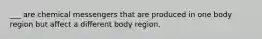 ___ are chemical messengers that are produced in one body region but affect a different body region.